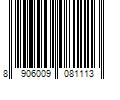 8 906009 081113